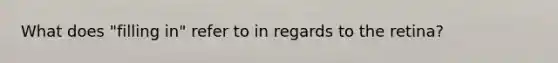 What does "filling in" refer to in regards to the retina?